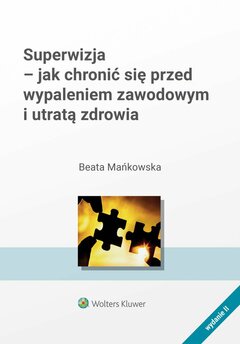 Superwizja
– jak chronić się przed wypaleniem zawodowym i utratą zdrowia

Beata Mańkowska

Wolters Kluwer

wydanie II